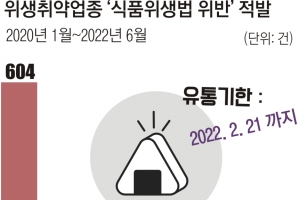 위생취약업종 '식품위생법 위반' 적발

2020년 1월~2022년 6월

(단위: 건)

604

유통기한 :

2022. 2. 21 까지